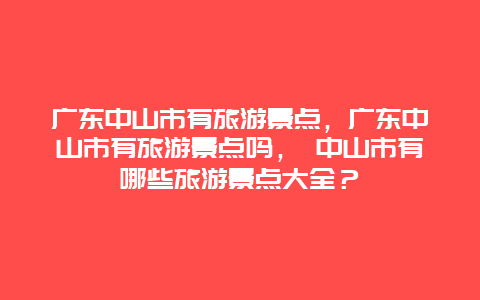 广东中山市有旅游景点，广东中山市有旅游景点吗， 中山市有哪些旅游景点大全？